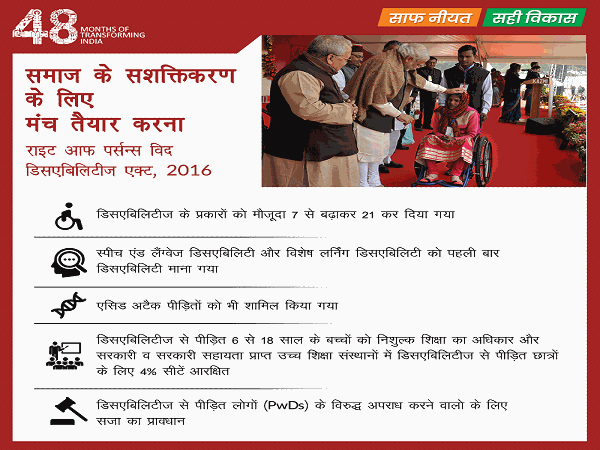 48 MONTHS OF TRANSFORMING INDIA

साफ नीयत सही विकास

समाज के सशक्तिकरण के लिए मंच तैयार करना

राइट आफ पर्सन्स विद डिसएबिलिटीज एक्ट, 2016

डिसएबिलिटीज के प्रकारों को मौजूदा 7 से बढ़ाकर 21 कर दिया गया

स्पीच एंड लैंग्वेज डिसएबिलिटी और विशेष लर्निंग डिसएबिलिटी को पहली बार डिसएबिलिटी माना गया

एसिड अटैक पीड़ितों को भी शामिल किया गया

डिसएबिलिटीज से पीड़ित 6 से 18 साल के बच्चों को निशुल्क शिक्षा का अधिकार और सरकारी व सरकारी सहायता प्राप्त उच्च शिक्षा संस्थानों में डिसएबिलिटीज से पीड़ित छात्रों के लिए 4% सीटें आरक्षित

डिसएबिलिटीज से पीड़ित लोगों (PwDs) के विरुद्ध अपराध करने वालो के लिए सजा का प्रावधान